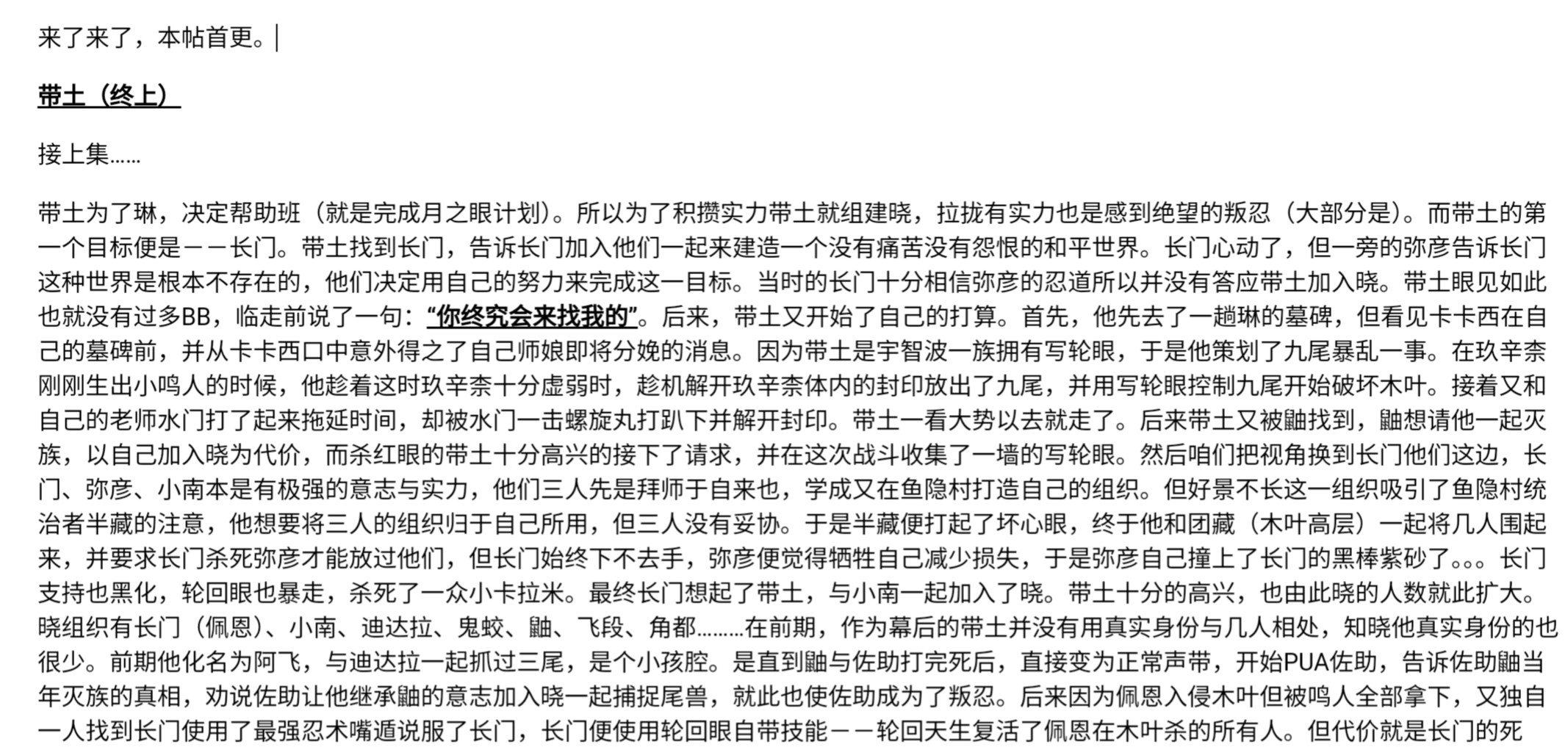 来了来了，本帖首更。

带土（终上）

接上集……

带土为了琳，决定帮助班（就是完成月之眼计划）。所以为了积攒实力带土就组建晓，拉拢有实力也是感到绝望的叛忍（大部分是）。而带土的第一个目标便是——长门。带土找到长门，告诉长门加入他们一起来建造一个没有痛苦没有怨恨的和平世界。长门心动了，但一旁的弥彦告诉长门这种世界是根本不存在的，他们决定用自己的努力来完成这一目标。当时的长门十分相信弥彦的忍道所以并没有答应带土加入晓。带土眼见如此也就没有过多BB，临走前说了一句：“你终究会来找我的”。后来，带土又开始了自己的打算。首先，他先去了一趟琳的墓碑，但看见卡卡西在自己的墓碑前，并从卡卡西口中意外得之了自己师娘即将分娩的消息。因为带土是宇智波一族拥有写轮眼，于是他策划了九尾暴乱一事。在玖辛柰刚刚生出小鸣人的时候，他趁着这时玖辛柰十分虚弱时，趁机解开玖辛柰体内的封印放出了九尾，并用写轮眼控制九尾开始破坏木叶。接着又和自己的老师水门打了起来拖延时间，却被水门一击螺旋丸打趴下并解开封印。带土一看大势以去就走了。后来带土又被鼬找到，鼬想请他一起灭族，以自己加入晓为代价，而杀红眼的带土十分高兴的接下了请求，并在这次战斗收集了一墙的写轮眼。然后咱们把视角换到长门他们这边，长门、弥彦、小南本是有极强的意志与实力，他们三人先是拜师于自来也，学成又在鱼隐村打造自己的组织。但好景不长这一组织吸引了鱼隐村统治者半藏的注意，他想要将三人的组织归于自己所用，但三人没有妥协。于是半藏便打起了坏心眼，终于他和团藏（木叶高层）一起将几人围起来，并要求长门杀死弥彦才能放过他们，但长门始终下不去手，弥彦便觉得牺牲自己减少损失，于是弥彦自己撞上了长门的黑棒紫砂了。。。长门支持也黑化，轮回眼也暴走，杀死了一众小卡拉米。最终长门想起了带土，与小南一起加入了晓。带土十分的高兴，也由此晓的人数就此扩大。晓组织有长门（佩恩）、小南、迪达拉、鬼鲛、鼬、飞段、角都………在前期，作为幕后的带土并没有用真实身份与几人相处，知晓他真实身份的也很少。前期他化名为阿飞，与迪达拉一起抓过三尾，是个小孩腔。是直到鼬与佐助打完死后，直接变为正常声带，开始PUA佐助，告诉佐助鼬当年灭族的真相，劝说佐助让他继承鼬的意志加入晓一起捕捉尾兽，就此也使佐助成为了叛忍。后来因为佩恩入侵木叶但被鸣人全部拿下，又独自一人找到长门使用了最强忍术嘴遁说服了长门，长门便使用轮回眼自带技能——轮回天生复活了佩恩在木叶杀的所有人。但代价就是长门的死